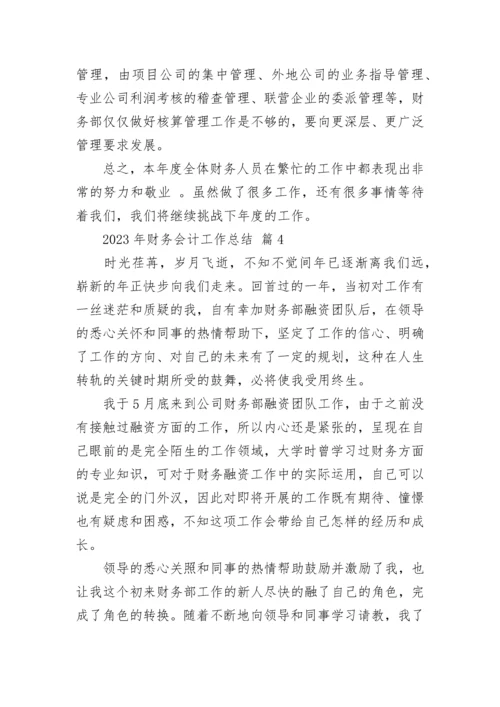 管理，由项目公司的集中管理、外地公司的业务指导管理、专业公司利润考核的稽查管理、联营企业的委派管理等，财务部仅仅做好核算管理工作是不够的，要向更深层、更广泛管理要求发展。

总之，本年度全体财务人员在繁忙的工作中都表现出非常的努力和敬业 。虽然做了很多工作，还有很多事情等待着我们，我们将继续挑战下年度的工作。

2023 年财务会计工作总结 篇 4

时光荏苒，岁月飞逝，不知不觉间年已逐渐离我们远，崭新的年正快步向我们走来。回首过的一年，当初对工作有一丝迷茫和质疑的我，自有幸加财务部融资团队后，在领导的悉心关怀和同事的热情帮助下，坚定了工作的信心、明确了工作的方向、对自己的未来有了一定的规划，这种在人生转轨的关键时期所受的鼓舞，必将使我受用终生。

我于 5 月底来到公司财务部融资团队工作，由于之前没有接触过融资方面的工作，所以内心还是紧张的，呈现在自己眼前的是完全陌生的工作领域，大学时曾学习过财务方面的专业知识，可对于财务融资工作中的实际运用，自己可以说是完全的门外汉，因此对即将开展的工作既有期待、憧憬也有疑虑和困惑，不知这项工作会带给自己怎样的经历和成长。

领导的悉心关照和同事的热情帮助鼓励并激励了我，也让我这个初来财务部工作的新人尽快的融了自己的角色，完成了角色的转换。随着不断地向领导和同事学习请教，我了